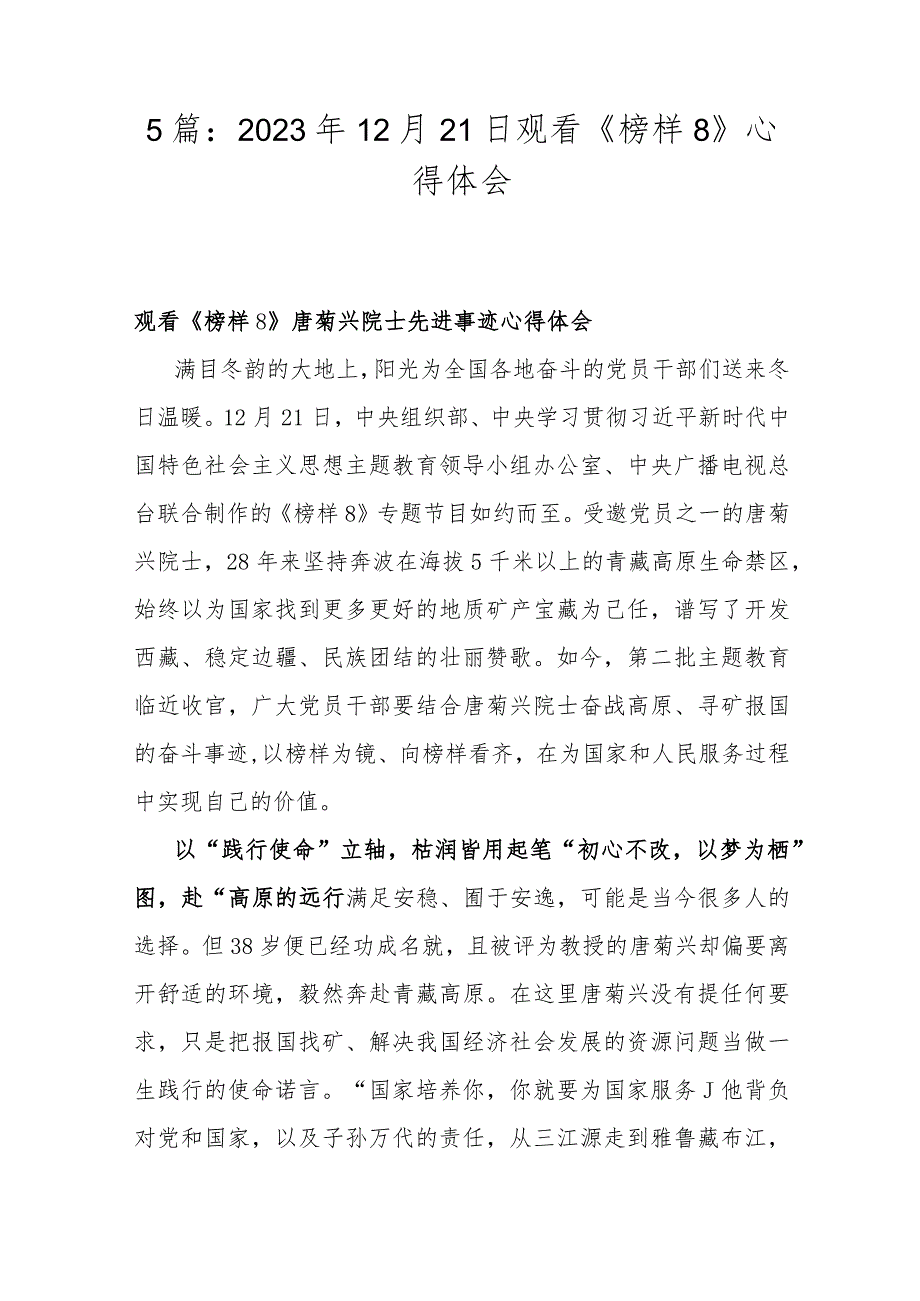 5篇：2023年12月21日观看《榜样8》心得体会

观看《榜样8》唐菊兴院士先进事迹心得体会

满目冬韵的大地上，阳光为全国各地奋斗的党员干部们送来冬日温暖。12月21日，中央组织部、中央学习贯彻习近平新时代中国特色社会主义思想主题教育领导小组办公室、中央广播电视总台联合制作的《榜样8》专题节目如约而至。受邀党员之一的唐菊兴院士，28年来坚持奔波在海拔5千米以上的青藏高原生命禁区，始终以为国家找到更多更好的地质矿产宝藏为己任，谱写了开发西藏、稳定边疆、民族团结的壮丽赞歌。如今，第二批主题教育临近收官，广大党员干部要结合唐菊兴院士奋战高原、寻矿报国的奋斗事迹，以榜样为镜、向榜样看齐，在为国家和人民服务过程中实现自己的价值。

以“践行使命”立轴，枯润皆用起笔“初心不改，以梦为栖”图，赴“高原的远行满足安稳、囿于安逸，可能是当今很多人的选择。但38岁便已经功成名就，且被评为教授的唐菊兴却偏要离开舒适的环境，毅然奔赴青藏高原。在这里唐菊兴没有提任何要求，只是把报国找矿、解决我国经济社会发展的资源问题当做一生践行的使命诺言。“国家培养你，你就要为国家服务J他背负对党和国家，以及子孙万代的责任，从三江源走到雅鲁藏布江，